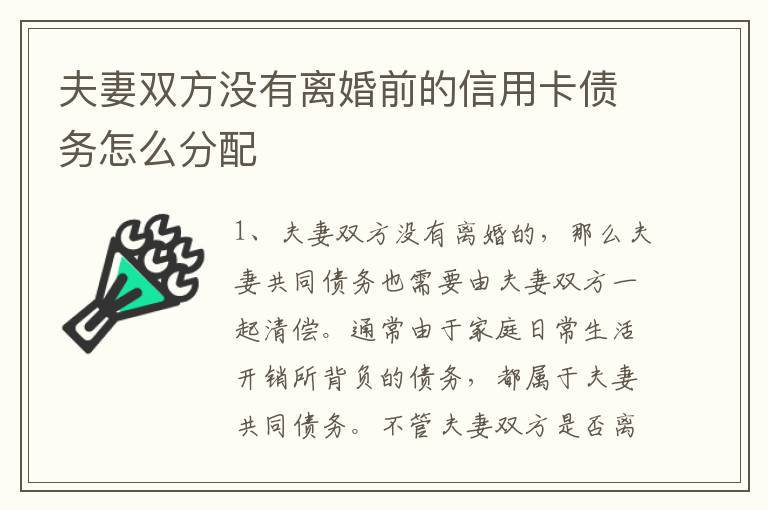 夫妻双方没有离婚前的信用卡债务怎么分配

1、夫妻双方没有离婚的，那么夫妻共同债务也需要由夫妻双方一起清偿。通常由于家庭日常生活开销所背负的债务，都属于夫妻共同债务。不管夫妻双方是否离